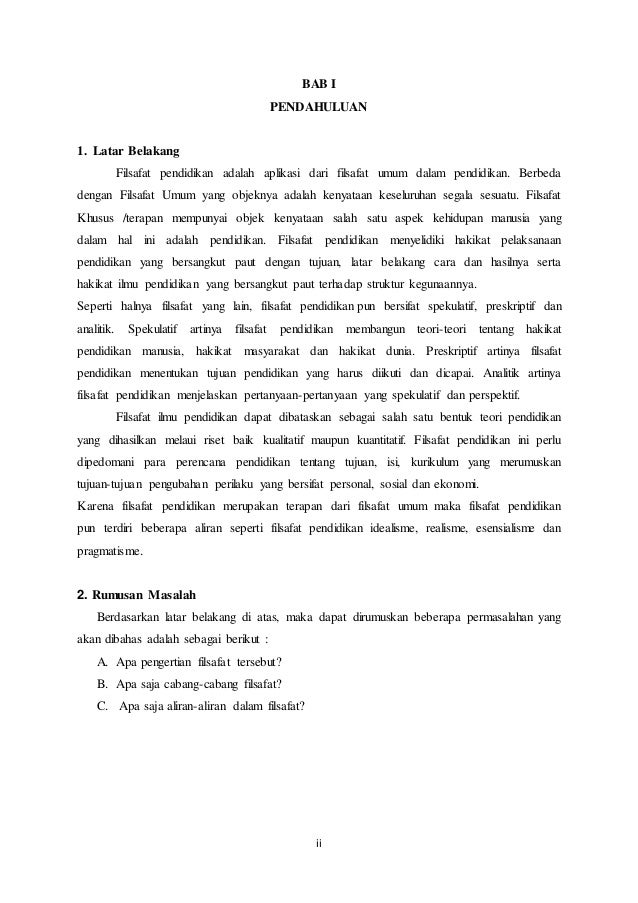 BAB I
PENDAHULUAN

1. Latar Belakang

Filsafat pendidikan adalah aplikasi dari filsafat umum dalam pendidikan. Berbeda dengan Filsafat Umum yang objeknya adalah kenyataan keseluruhan segala sesuatu. Filsafat Khusus /terapan mempunyai objek kenyataan salah satu aspek kehidupan manusia yang dalam hal ini adalah pendidikan. Filsafat pendidikan menyelidiki hakikat pelaksanaan pendidikan yang bersangkut paut dengan tujuan, latar belakang cara dan hasilnya serta hakikat ilmu pendidikan yang bersangkut paut terhadap struktur kegunaannya.
Seperti halnya filsafat yang lain, filsafat pendidikan pun bersifat spekulatif, preskriptif dan analitik. Spekulatif artinya filsafat pendidikan membangun teori-teori tentang hakikat pendidikan manusia, hakikat masyarakat dan hakikat dunia. Preskriptif artinya filsafat pendidikan menentukan tujuan pendidikan yang harus diikuti dan dicapai. Analitik artinya filsafat pendidikan menjelaskan pertanyaan-pertanyaan yang spekulatif dan perspektif.

Filsafat ilmu pendidikan dapat dibataskan sebagai salah satu bentuk teori pendidikan yang dihasilkan melaui riset baik kualitatif maupun kuantitatif. Filsafat pendidikan ini perlu dipedomani para perencana pendidikan tentang tujuan, isi, kurikulum yang merumuskan tujuan-tujuan pengubahan perilaku yang bersifat personal, sosial dan ekonomi.
Karena filsafat pendidikan merupakan terapan dari filsafat umum maka filsafat pendidikan pun terdiri beberapa aliran seperti filsafat pendidikan idealisme, realisme, esensialisme dan pragmatisme.

2. Rumusan Masalah

Berdasarkan latar belakang di atas, maka dapat dirumuskan beberapa permasalahan yang akan dibahas adalah sebagai berikut :
A. Apa pengertian filsafat tersebut?
B. Apa saja cabang-cabang filsafat?
C. Apa saja aliran-aliran dalam filsafat?

ii